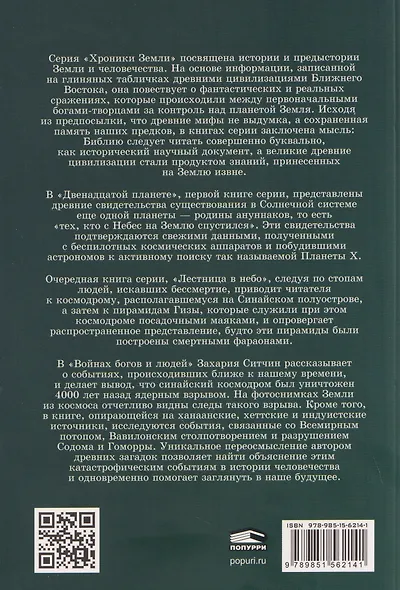 Серия «Хроники Земли» посвящена истории и предыстории Земли и человечества. На основе информации, записанной на глиняных табличках древними цивилизациями Ближнего Востока, она повествует о фантастических и реальных сражениях, которые происходили между первоначальными богами-творцами за контроль над планетой Земля. Исходя из предпосылки, что древние мифы не выдумка, а сохраненная память наших предков, в книгах серии заключена мысль: Библию следует читать совершенно буквально, как исторический научный документ, а великие древние цивилизации стали продуктом знаний, принесенных на Землю извне.

В «Двенадцатой планете», первой книге серии, представлены древние свидетельства существования в Солнечной системе еще одной планеты — родины ануннаков, то есть «тех, кто с Небес на Землю спустился». Эти свидетельства подтверждаются свежими данными, полученными с беспилотных космических аппаратов и побудившими астрономов к активному поиску так называемой Планеты X.

Очередная книга серии, «Лестница в небо», следуя по стопам людей, искавших бессмертие, приводит читателя к космодрому, располагавшемуся на Синайском полуострове, а затем к пирамидам Гизы, которые служили при этом космодроме посадочными маяками, и опровергает распространенное представление, будто эти пирамиды были построены смертными фараонами.

В «Войнах богов и людей» Захария Ситчин рассказывает о событиях, происходивших ближе к нашему времени, и делает вывод, что синайский космодром был уничтожен 4000 лет назад ядерным взрывом. На фотоснимках Земли из космоса отчетливо видны следы такого взрыва. Кроме того, в книге, опирающейся на ханаанские, хеттские и индуистские источники, исследуются события, связанные со Всемирным потопом, Вавилонским столпотворением и разрушением Содома и Гоморры. Уникальное переосмысление автором древних загадок позволяет найти объяснение этим катастрофическим событиям в истории человечества и одновременно помогает заглянуть в наше будущее.

ПОПУРРИ
popuri.ru

ISBN 978-985-15-6214-1
9 789851 562141